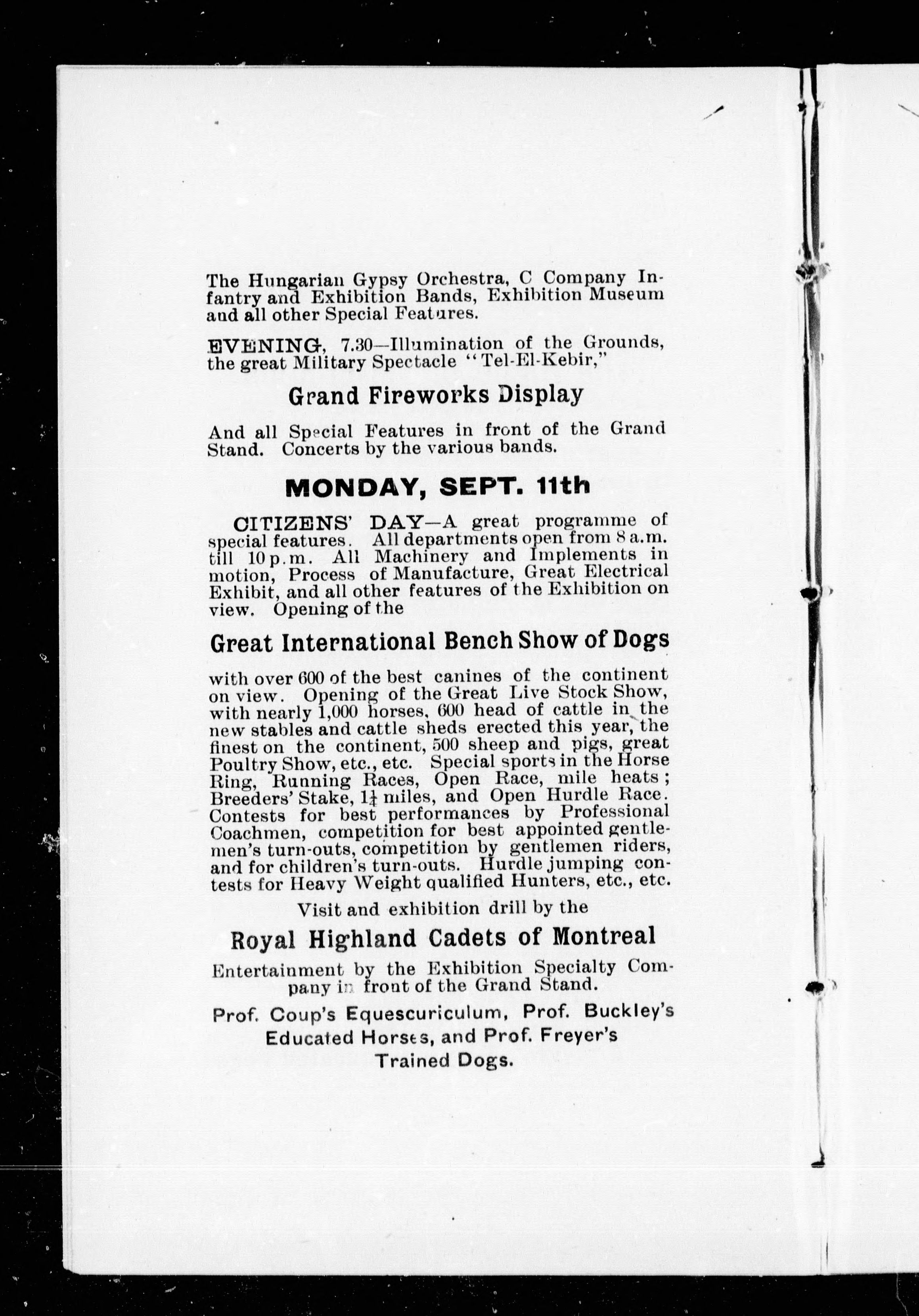 The Hungarian Gypsy Orchestra, C Company Infantry and Exhibition Bands, Exhibition Museum and all other Special Features.

EVENING, 7.30—Illumination of the Grounds, the great Military Spectacle "Tel-El-Kebir,"

Grand Fireworks Display

And all Special Features in front of the Grand Stand. Concerts by the various bands.

MONDAY, SEPT. 11th

CITIZENS' DAY—A great programme of special features. All departments open from 8 a.m. till 10 p.m. All Machinery and Implements in motion, Process of Manufacture, Great Electrical Exhibit, and all other features of the Exhibition on view. Opening of the

Great International Bench Show of Dogs

with over 600 of the best canines of the continent on view. Opening of the Great Live Stock Show, with nearly 1,000 horses, 600 head of cattle in the new stables and cattle sheds erected this year, the finest on the continent, 500 sheep and pigs, great Poultry Show, etc., etc. Special sports in the Horse Ring, Running Races, Open Race, mile heats; Breeders' Stake, $1\frac{1}{4}$ miles, and Open Hurdle Race. Contests for best performances by Professional Coachmen, competition for best appointed gentlemen's turn-outs, competition by gentlemen riders, and for children's turn-outs. Hurdle jumping contests for Heavy Weight qualified Hunters, etc., etc.

Visit and exhibition drill by the

Royal Highland Cadets of Montreal

Entertainment by the Exhibition Specialty Company in front of the Grand Stand.

Prof. Coup's Equescuriculum, Prof. Buckley's Educated Horses, and Prof. Freyer's Trained Dogs.